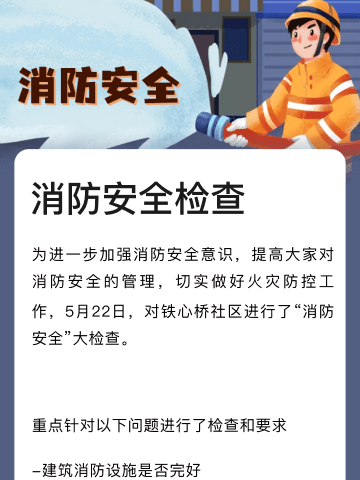 消防安全

消防安全检查

为进一步加强消防安全意识，提高大家对消防安全的管理，切实做好火灾防控工作，5月22日，对铁心桥社区进行了“消防安全”大检查。

重点针对以下问题进行了检查和要求

–建筑消防设施是否完好